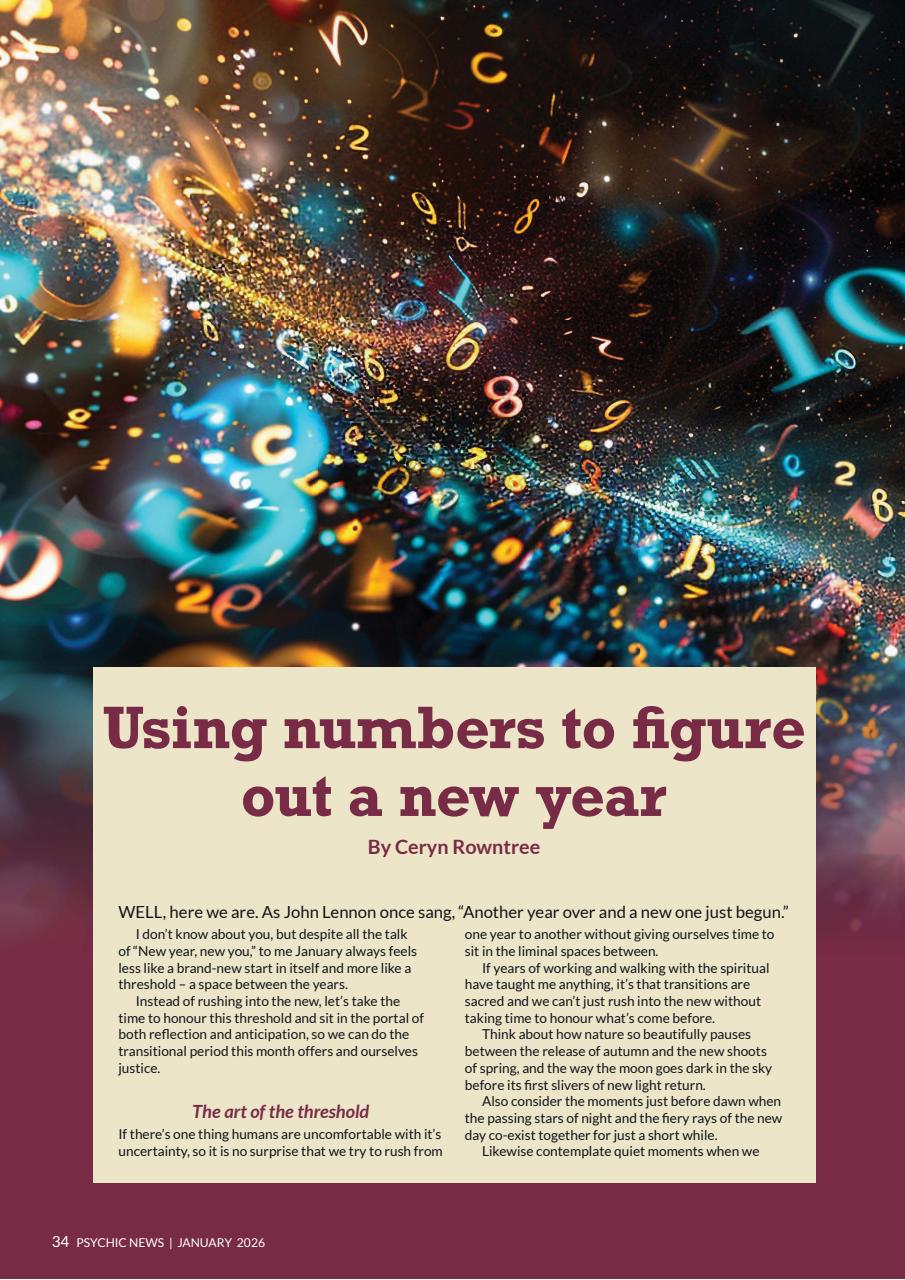 Using numbers to figure out a new year

By Ceryn Rowntree

WELL, here we are. As John Lennon once sang, "Another year over and a new one just begun."

I don't know about you, but despite all the talk of "New year, new you," to me January always feels less like a brand-new start in itself and more like a threshold – a space between the years.

Instead of rushing into the new, let's take the time to honour this threshold and sit in the portal of both reflection and anticipation, so we can do the transitional period this month offers and ourselves justice.

The art of the threshold

If there's one thing humans are uncomfortable with it's uncertainty, so it is no surprise that we try to rush from one year to another without giving ourselves time to sit in the liminal spaces between.

If years of working and walking with the spiritual have taught me anything, it's that transitions are sacred and we can't just rush into the new without taking time to honour what's come before.

Think about how nature so beautifully pauses between the release of autumn and the new shoots of spring, and the way the moon goes dark in the sky before its first slivers of new light return.

Also consider the moments just before dawn when the passing stars of night and the fiery rays of the new day co-exist together for just a short while.

Likewise contemplate quiet moments when we

34 PSYCHIC NEWS | JANUARY 2026